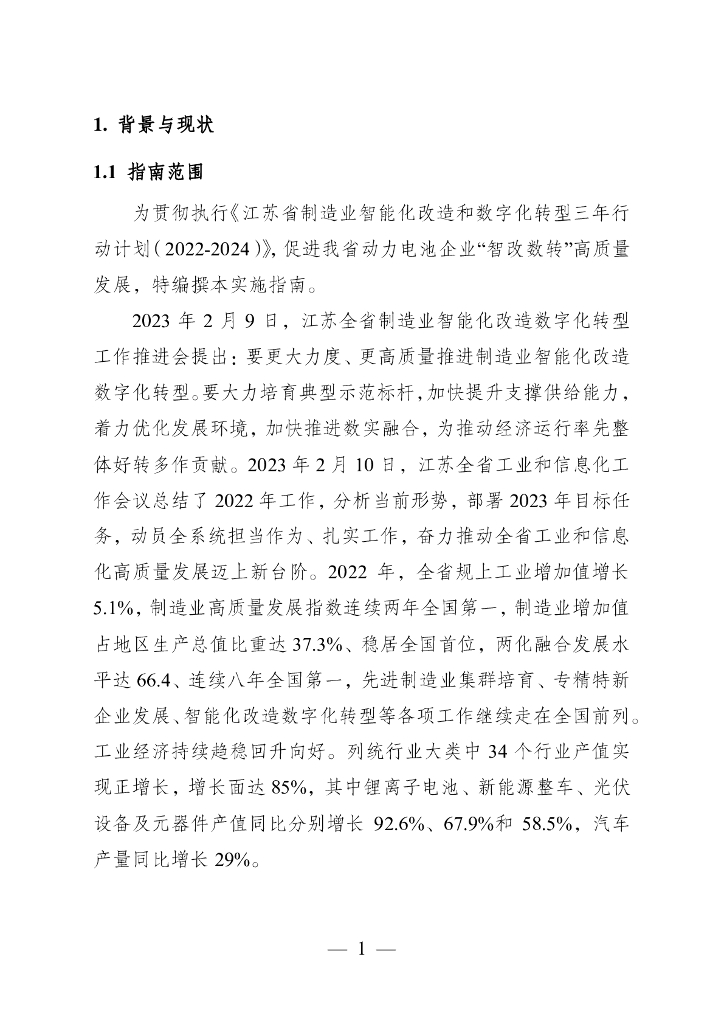 1. 背景与现状

1.1 指南范围

为贯彻执行《江苏省制造业智能化改造和数字化转型三年行动计划(2022-2024)》,促进我省动力电池企业“智改数转”高质量发展，特编撰本实施指南。

2023 年 2 月 9 日，江苏全省制造业智能化改造数字化转型工作推进会提出：要更大力度、更高质量推进制造业智能化改造数字化转型。要大力培育典型示范标杆，加快提升支撑供给能力，着力优化发展环境，加快推进数实融合，为推动经济运行率先整体好转多作贡献。2023 年 2 月 10 日，江苏全省工业和信息化工作会议总结了 2022 年工作，分析当前形势，部署 2023 年目标任务，动员全系统担当作为、扎实工作，奋力推动全省工业和信息化高质量发展迈上新台阶。2022 年，全省规上工业增加值增长 5.1%，制造业高质量发展指数连续两年全国第一，制造业增加值占地区生产总值比重达 37.3%、稳居全国首位，两化融合发展水平达 66.4、连续八年全国第一，先进制造业集群培育、专精特新企业发展、智能化改造数字化转型等各项工作继续走在全国前列。工业经济持续趋稳回升向好。列统行业大类中 34 个行业产值实现正增长，增长面达 85%，其中锂离子电池、新能源整车、光伏设备及元器件产值同比分别增长 92.6%、67.9%和 58.5%，汽车产量同比增长 29%。

— 1 —